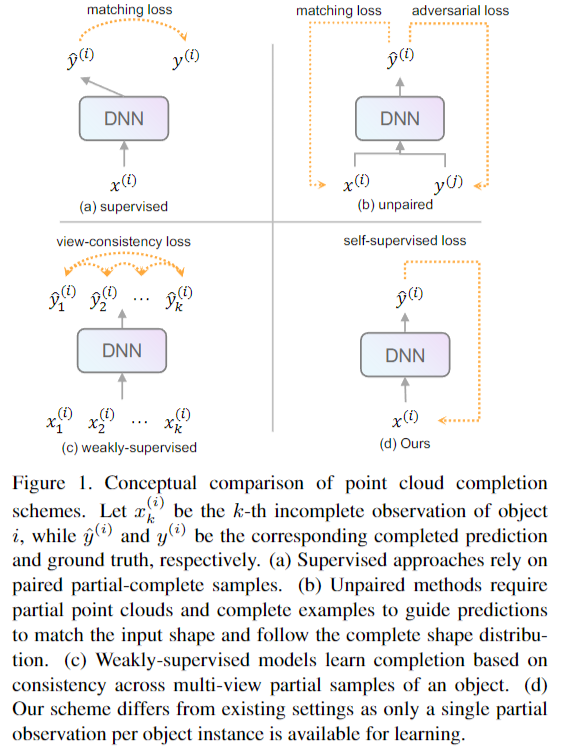 matching loss

$\hat{y}^{(i)}$ $y^{(i)}$

DNN

$x^{(i)}$

(a) supervised

matching loss adversarial loss

$\hat{y}^{(i)}$

DNN

$x^{(i)}$ $y^{(j)}$

(b) unpaired

view-consistency loss

$\hat{y}_1^{(i)}$ $\hat{y}_2^{(i)}$ $\cdots$ $\hat{y}_k^{(i)}$

DNN

$x_1^{(i)}$ $x_2^{(i)}$ $\cdots$ $x_k^{(i)}$

(c) weakly-supervised

self-supervised loss

$\hat{y}^{(i)}$

DNN

$x^{(i)}$

(d) Ours

Figure 1. Conceptual comparison of point cloud completion schemes. Let $x_k^{(i)}$ be the $k$-th incomplete observation of object $i$, while $\hat{y}^{(i)}$ and $y^{(i)}$ be the corresponding completed prediction and ground truth, respectively. (a) Supervised approaches rely on paired partial-complete samples. (b) Unpaired methods require partial point clouds and complete examples to guide predictions to match the input shape and follow the complete shape distribution. (c) Weakly-supervised models learn completion based on consistency across multi-view partial samples of an object. (d) Our scheme differs from existing settings as only a single partial observation per object instance is available for learning.